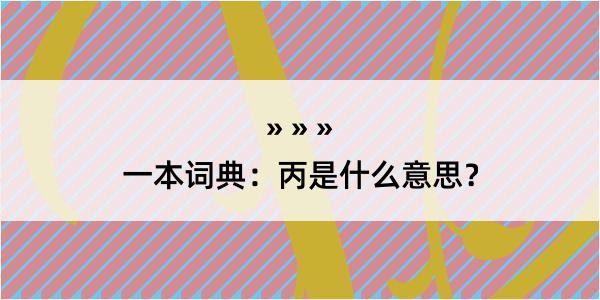 » » »

一本词典：丙是什么意思？